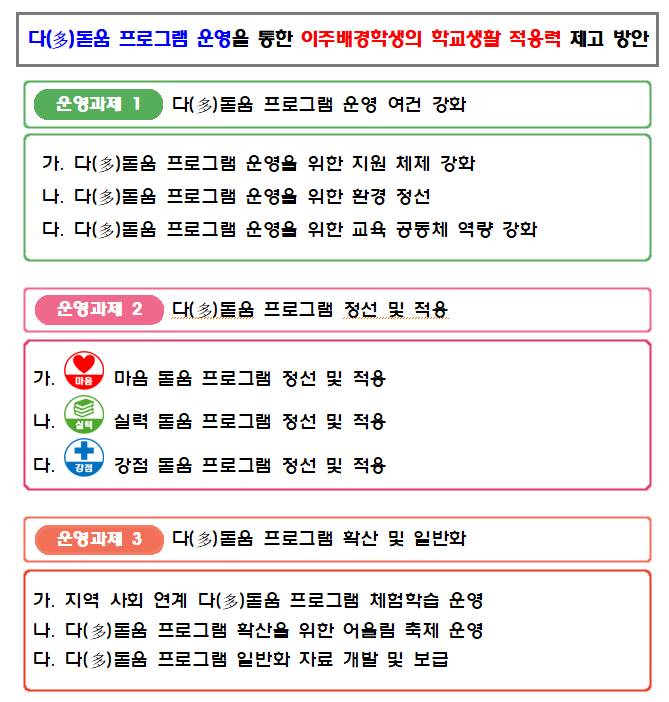 다(多)돋움 프로그램 운영을 통한 이주배경학생의 학교생활 적응력 제고 방안

운영과제 1 다(多)돋움 프로그램 운영 여건 강화

가. 다(多)돋움 프로그램 운영을 위한 지원 체제 강화
나. 다(多)돋움 프로그램 운영을 위한 환경 정선
다. 다(多)돋움 프로그램 운영을 위한 교육 공동체 역량 강화

운영과제 2 다(多)돋움 프로그램 정선 및 적용

가. 마음 마음 돋움 프로그램 정선 및 적용
나. 실력 실력 돋움 프로그램 정선 및 적용
다. 강점 강점 돋움 프로그램 정선 및 적용

운영과제 3 다(多)돋움 프로그램 확산 및 일반화

가. 지역 사회 연계 다(多)돋움 프로그램 체험학습 운영
나. 다(多)돋움 프로그램 확산을 위한 어울림 축제 운영
다. 다(多)돋움 프로그램 일반화 자료 개발 및 보급